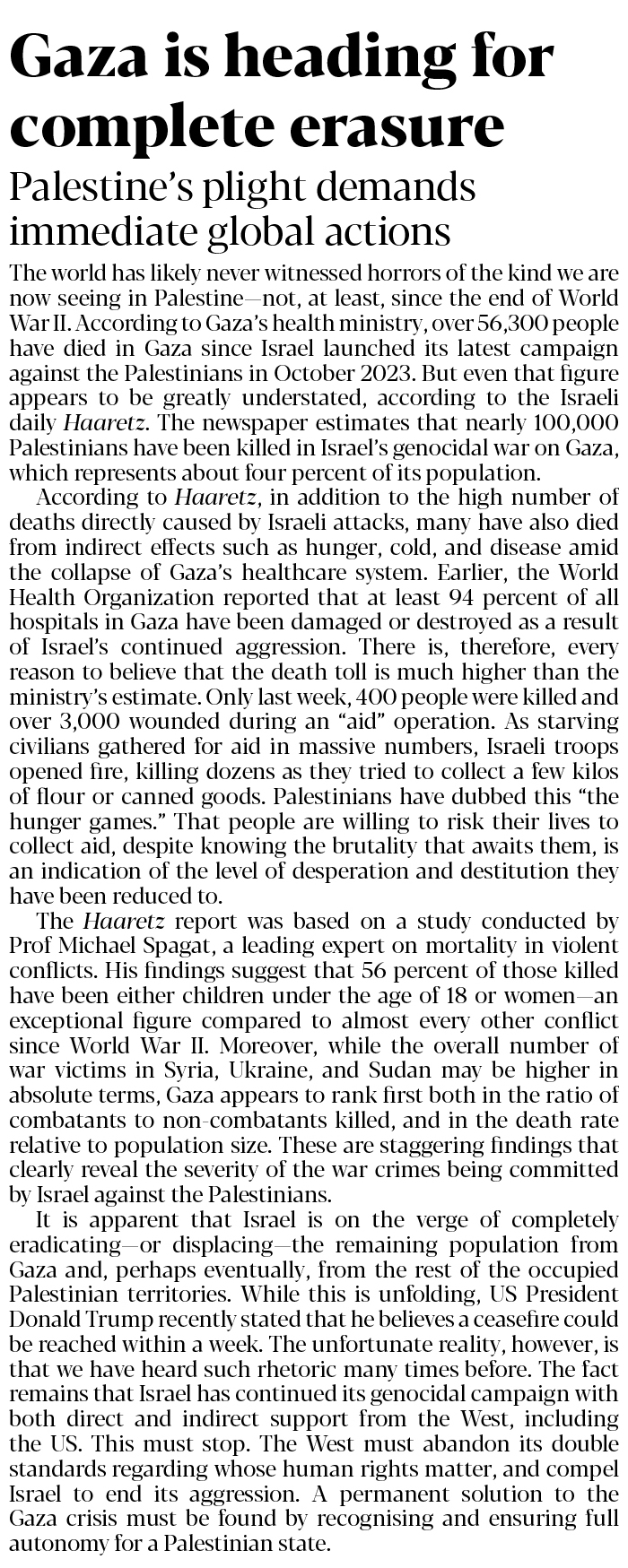 Gaza is heading for complete erasure

Palestine's plight demands immediate global actions

The world has likely never witnessed horrors of the kind we are now seeing in Palestine—not, at least, since the end of World War II. According to Gaza's health ministry, over 56,300 people have died in Gaza since Israel launched its latest campaign against the Palestinians in October 2023. But even that figure appears to be greatly understated, according to the Israeli daily Haaretz. The newspaper estimates that nearly 100,000 Palestinians have been killed in Israel's genocidal war on Gaza, which represents about four percent of its population.

According to Haaretz, in addition to the high number of deaths directly caused by Israeli attacks, many have also died from indirect effects such as hunger, cold, and disease amid the collapse of Gaza's healthcare system. Earlier, the World Health Organization reported that at least 94 percent of all hospitals in Gaza have been damaged or destroyed as a result of Israel's continued aggression. There is, therefore, every reason to believe that the death toll is much higher than the ministry's estimate. Only last week, 400 people were killed and over 3,000 wounded during an "aid" operation. As starving civilians gathered for aid in massive numbers, Israeli troops opened fire, killing dozens as they tried to collect a few kilos of flour or canned goods. Palestinians have dubbed this "the hunger games." That people are willing to risk their lives to collect aid, despite knowing the brutality that awaits them, is an indication of the level of desperation and destitution they have been reduced to.

The Haaretz report was based on a study conducted by Prof Michael Spagat, a leading expert on mortality in violent conflicts. His findings suggest that 56 percent of those killed have been either children under the age of 18 or women—an exceptional figure compared to almost every other conflict since World War II. Moreover, while the overall number of war victims in Syria, Ukraine, and Sudan may be higher in absolute terms, Gaza appears to rank first both in the ratio of combatants to non-combatants killed, and in the death rate relative to population size. These are staggering findings that clearly reveal the severity of the war crimes being committed by Israel against the Palestinians.

It is apparent that Israel is on the verge of completely eradicating—or displacing—the remaining population from Gaza and, perhaps eventually, from the rest of the occupied Palestinian territories. While this is unfolding, US President Donald Trump recently stated that he believes a ceasefire could be reached within a week. The unfortunate reality, however, is that we have heard such rhetoric many times before. The fact remains that Israel has continued its genocidal campaign with both direct and indirect support from the West, including the US. This must stop. The West must abandon its double standards regarding whose human rights matter, and compel Israel to end its aggression. A permanent solution to the Gaza crisis must be found by recognising and ensuring full autonomy for a Palestinian state.